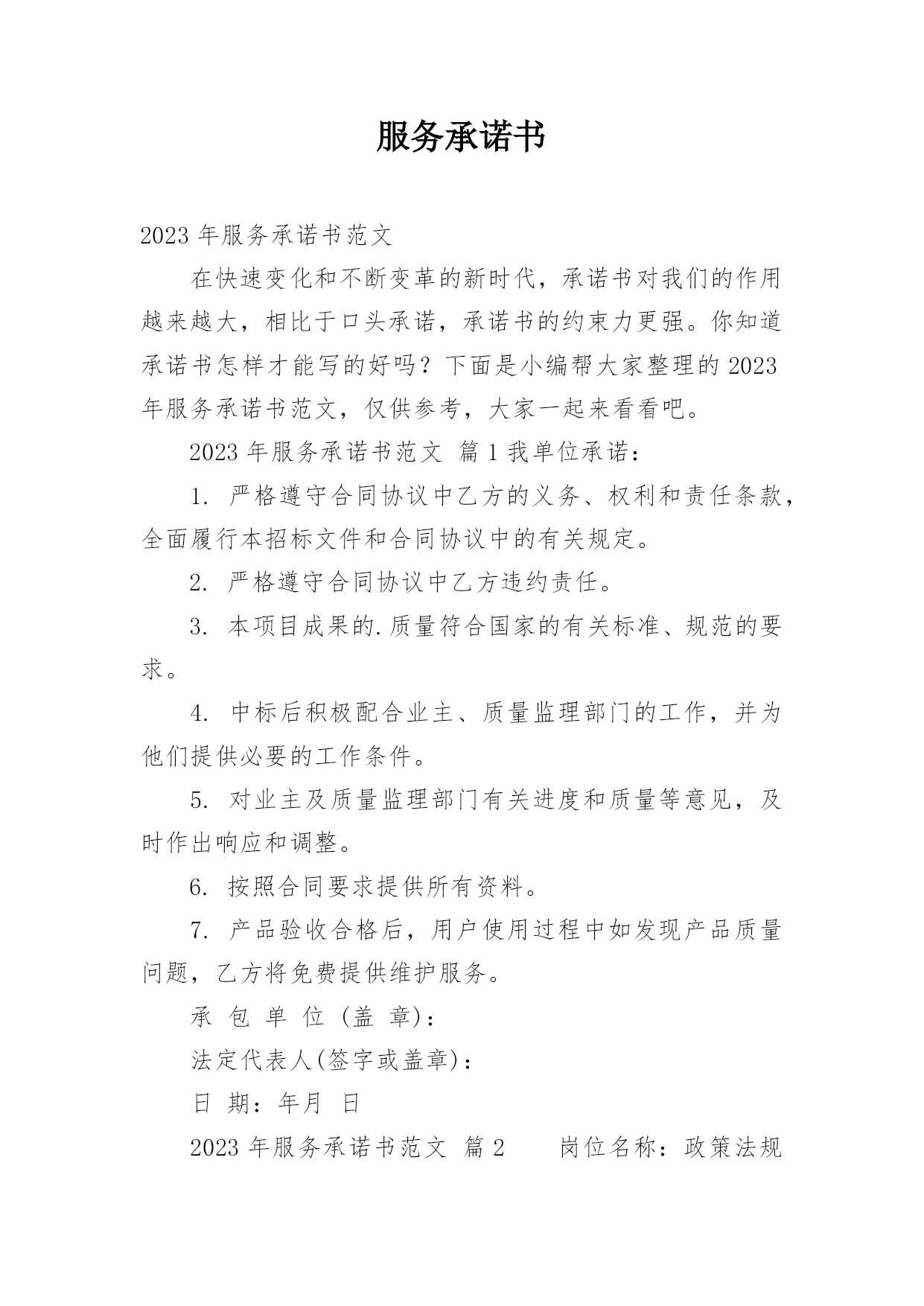 服务承诺书

2023 年服务承诺书范文

在快速变化和不断变革的新时代，承诺书对我们的作用越来越大，相比于口头承诺，承诺书的约束力更强。你知道承诺书怎样才能写的好吗？下面是小编帮大家整理的 2023 年服务承诺书范文，仅供参考，大家一起来看看吧。

2023 年服务承诺书范文 篇 1 我单位承诺：

1. 严格遵守合同协议中乙方的义务、权利和责任条款，全面履行本招标文件和合同协议中的有关规定。

2. 严格遵守合同协议中乙方违约责任。

3. 本项目成果的.质量符合国家的有关标准、规范的要求。

4. 中标后积极配合业主、质量监理部门的工作，并为他们提供必要的工作条件。

5. 对业主及质量监理部门有关进度和质量等意见，及时作出响应和调整。

6. 按照合同要求提供所有资料。

7. 产品验收合格后，用户使用过程中如发现产品质量问题，乙方将免费提供维护服务。

承 包 单 位 (盖 章)：

法定代表人(签字或盖章)：

日 期：年月 日

2023 年服务承诺书范文 篇 2 岗位名称：政策法规